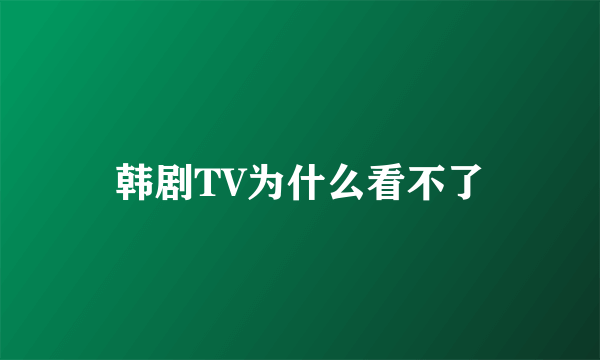 韩剧TV为什么看不了